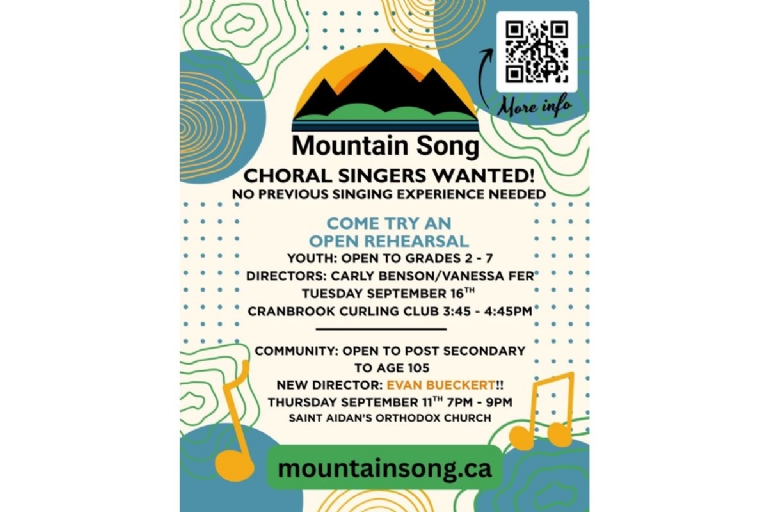 More info

Mountain Song

CHORAL SINGERS WANTED!
NO PREVIOUS SINGING EXPERIENCE NEEDED

COME TRY AN
OPEN REHEARSAL

YOUTH: OPEN TO GRADES 2 - 7
DIRECTORS: CARLY BENSON/VANESSA FER
TUESDAY SEPTEMBER 16$^{TH}$
CRANBROOK CURLING CLUB 3:45 - 4:45PM

COMMUNITY: OPEN TO POST SECONDARY TO AGE 105
NEW DIRECTOR: EVAN BUECKERT!!
THURSDAY SEPTEMBER 11$^{TH}$ 7PM - 9PM
SAINT AIDAN'S ORTHODOX CHURCH

mountainsong.ca